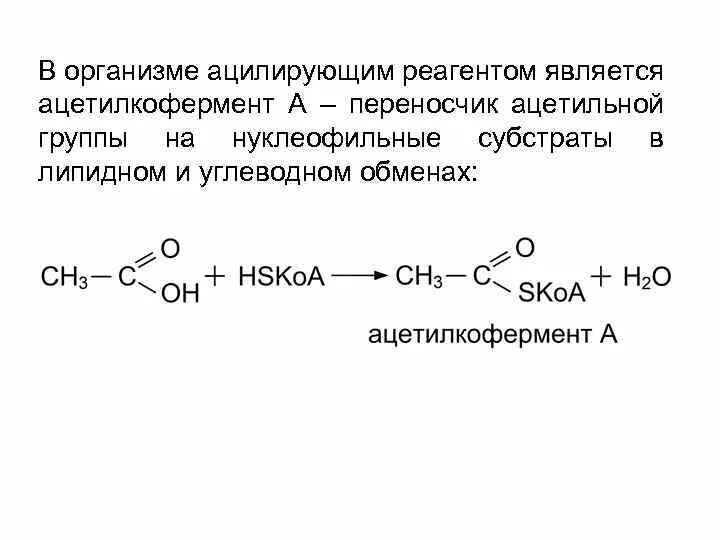 В организме ацилирующим реагентом является ацетилкофермент А – переносчик ацетильной группы на нуклеофильные субстраты в липидном и углеводном обменах:

$CH_3-C(=O)OH + HSKoA \longrightarrow CH_3-C(=O)SKoA + H_2O$

ацетилкофермент А